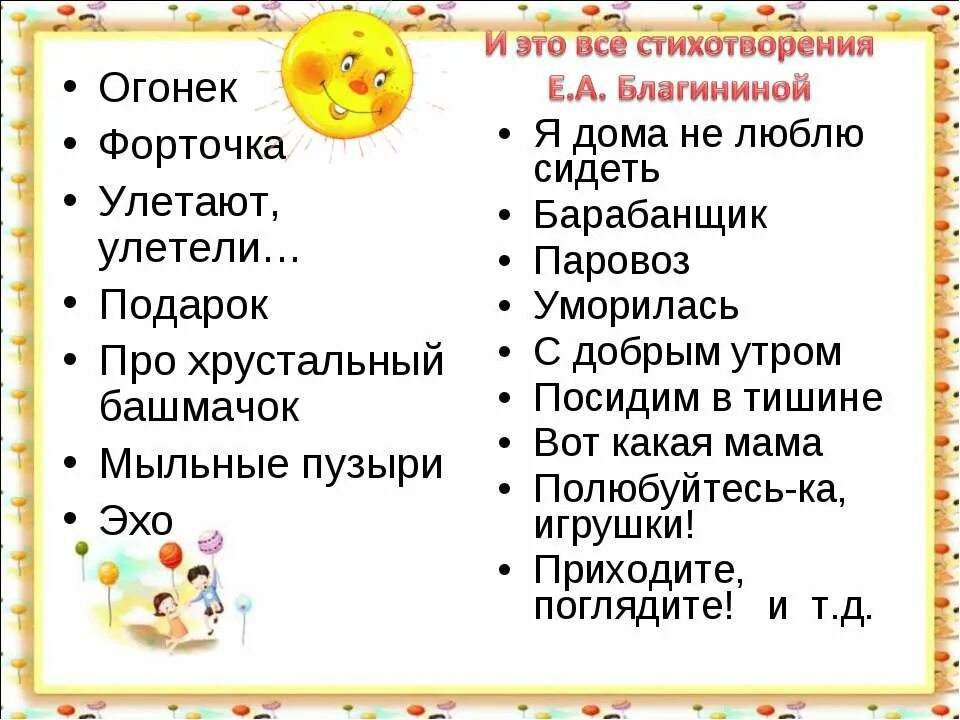 И это все стихотворения Е.А. Благининой

• Огонек
• Форточка
• Улетают, улетели…
• Подарок
• Про хрустальный башмачок
• Мыльные пузыри
• Эхо

• Я дома не люблю сидеть
• Барабанщик
• Паровоз
• Уморилась
• С добрым утром
• Посидим в тишине
• Вот какая мама
• Полюбуйтесь-ка, игрушки!
• Приходите, поглядите! и т.д.